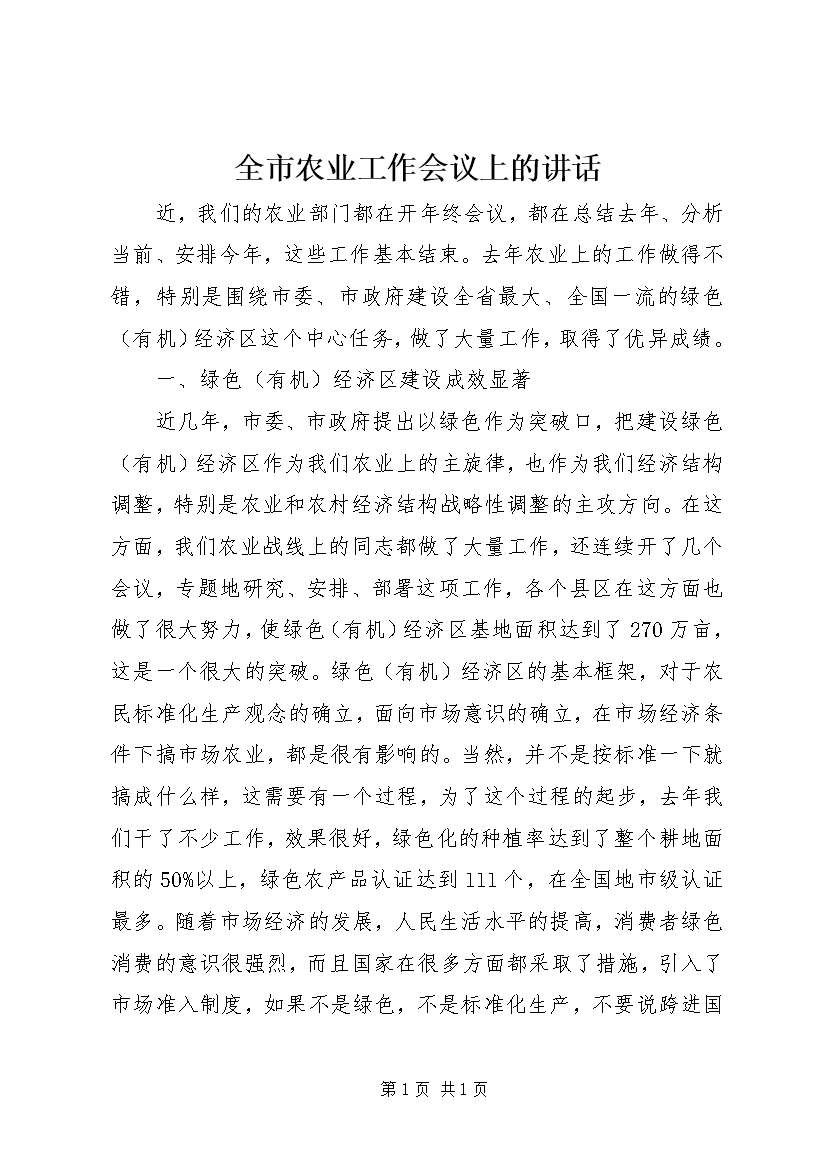 全市农业工作会议上的讲话

近，我们的农业部门都在开年终会议，都在总结去年、分析当前、安排今年，这些工作基本结束。去年农业上的工作做得不错，特别是围绕市委、市政府建设全省最大、全国一流的绿色（有机）经济区这个中心任务，做了大量工作，取得了优异成绩。

一、绿色（有机）经济区建设成效显著

近几年，市委、市政府提出以绿色作为突破口，把建设绿色（有机）经济区作为我们农业上的主旋律，也作为我们经济结构调整，特别是农业和农村经济结构战略性调整的主攻方向。在这方面，我们农业战线上的同志都做了大量工作，还连续开了几个会议，专题地研究、安排、部署这项工作，各个县区在这方面也做了很大努力，使绿色（有机）经济区基地面积达到了270万亩，这是一个很大的突破。绿色（有机）经济区的基本框架，对于农民标准化生产观念的确立，面向市场意识的确立，在市场经济条件下搞市场农业，都是很有影响的。当然，并不是按标准一下就搞成什么样，这需要有一个过程，为了这个过程的起步，去年我们干了不少工作，效果很好，绿色化的种植率达到了整个耕地面积的50%以上，绿色农产品认证达到111个，在全国地市级认证最多。随着市场经济的发展，人民生活水平的提高，消费者绿色消费的意识很强烈，而且国家在很多方面都采取了措施，引入了市场准入制度，如果不是绿色，不是标准化生产，不要说跨进国

第1页 共1页